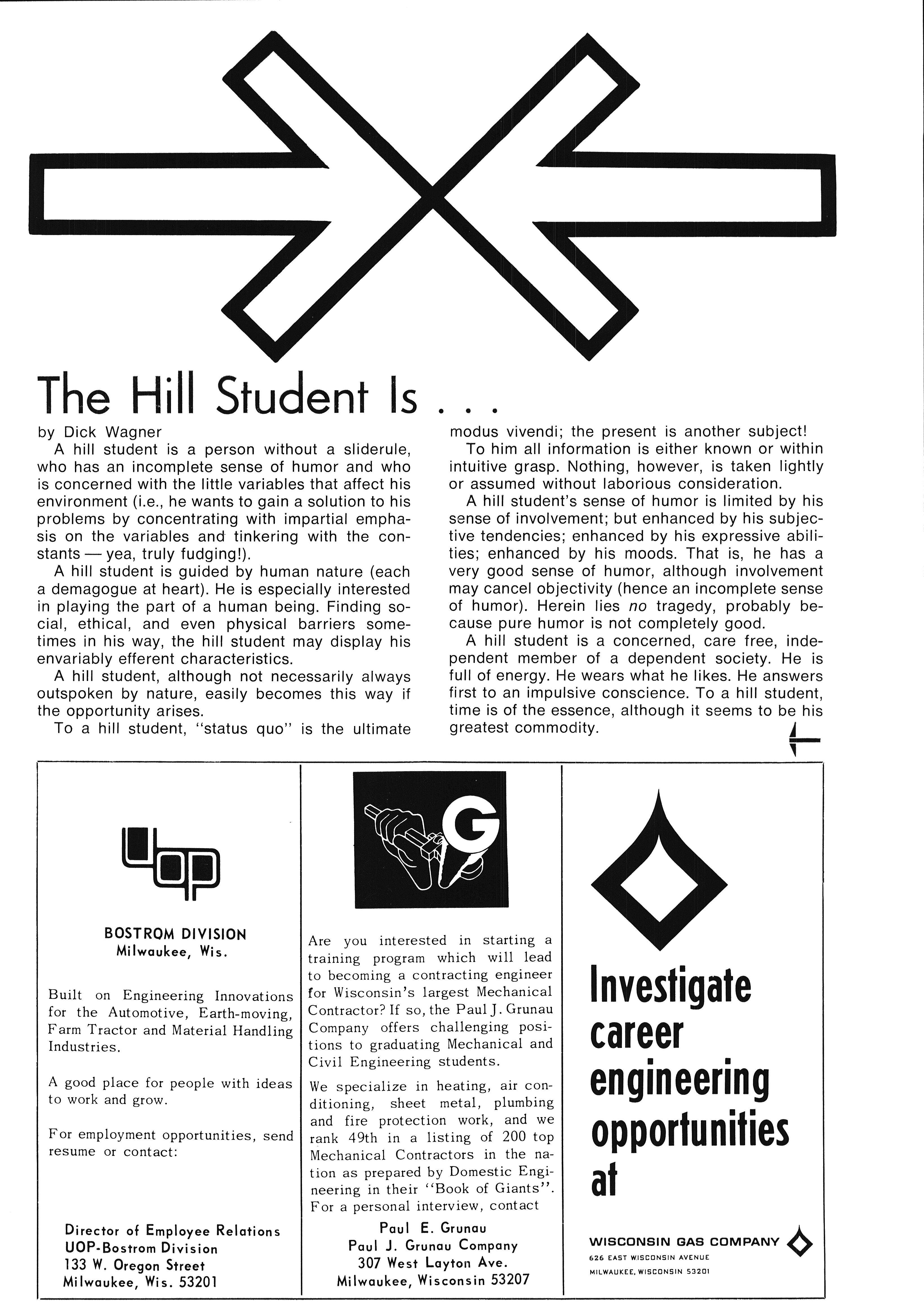 The Hill Student Is . . .

by Dick Wagner

A hill student is a person without a sliderule, who has an incomplete sense of humor and who is concerned with the little variables that affect his environment (i.e., he wants to gain a solution to his problems by concentrating with impartial emphasis on the variables and tinkering with the constants — yea, truly fudging!).

A hill student is guided by human nature (each a demagogue at heart). He is especially interested in playing the part of a human being. Finding social, ethical, and even physical barriers sometimes in his way, the hill student may display his envariably efferent characteristics.

A hill student, although not necessarily always outspoken by nature, easily becomes this way if the opportunity arises.

To a hill student, "status quo" is the ultimate modus vivendi; the present is another subject!

To him all information is either known or within intuitive grasp. Nothing, however, is taken lightly or assumed without laborious consideration.

A hill student's sense of humor is limited by his sense of involvement; but enhanced by his subjective tendencies; enhanced by his expressive abilities; enhanced by his moods. That is, he has a very good sense of humor, although involvement may cancel objectivity (hence an incomplete sense of humor). Herein lies no tragedy, probably because pure humor is not completely good.

A hill student is a concerned, care free, independent member of a dependent society. He is full of energy. He wears what he likes. He answers first to an impulsive conscience. To a hill student, time is of the essence, although it seems to be his greatest commodity.

UOP

BOSTROM DIVISION
Milwaukee, Wis.

Built on Engineering Innovations for the Automotive, Earth-moving, Farm Tractor and Material Handling Industries.

A good place for people with ideas to work and grow.

For employment opportunities, send resume or contact:

Director of Employee Relations
UOP-Bostrom Division
133 W. Oregon Street
Milwaukee, Wis. 53201

G

Are you interested in starting a training program which will lead to becoming a contracting engineer for Wisconsin's largest Mechanical Contractor? If so, the Paul J. Grunau Company offers challenging positions to graduating Mechanical and Civil Engineering students.

We specialize in heating, air conditioning, sheet metal, plumbing and fire protection work, and we rank 49th in a listing of 200 top Mechanical Contractors in the nation as prepared by Domestic Engineering in their "Book of Giants". For a personal interview, contact

Paul E. Grunau
Paul J. Grunau Company
307 West Layton Ave.
Milwaukee, Wisconsin 53207

Investigate career engineering opportunities at

WISCONSIN GAS COMPANY
626 EAST WISCONSIN AVENUE
MILWAUKEE, WISCONSIN 53201